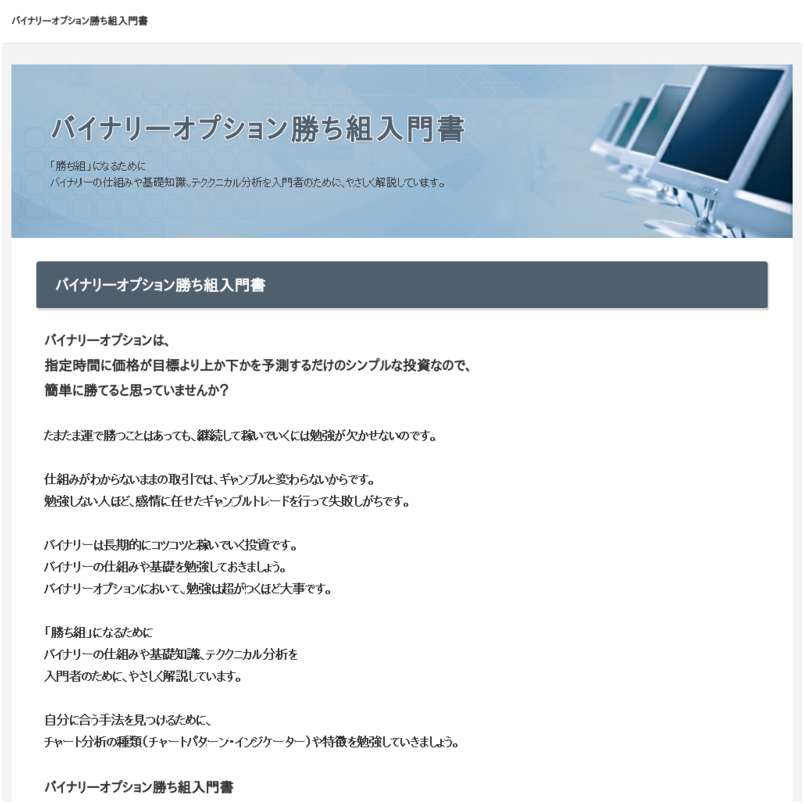 バイナリーオプション勝ち組入門書

バイナリーオプション勝ち組入門書

「勝ち組」になるために
バイナリーの仕組みや基礎知識、テククニカル分析を入門者のために、やさしく解説しています。

バイナリーオプション勝ち組入門書

バイナリーオプションは、
指定時間に価格が目標より上か下かを予測するだけのシンプルな投資なので、
簡単に勝てると思っていませんか?

たまたま運で勝つことはあっても、継続して稼いでいくには勉強が欠かせないのです。

仕組みがわからないままの取引では、ギャンブルと変わらないからです。
勉強しない人ほど、感情に任せたギャンブルトレードを行って失敗しがちです。

バイナリーは長期的にコツコツと稼いでいく投資です。
バイナリーの仕組みや基礎を勉強しておきましょう。
バイナリーオプションにおいて、勉強は超がつくほど大事です。

「勝ち組」になるために
バイナリーの仕組みや基礎知識、テククニカル分析を
入門者のために、やさしく解説しています。

自分に合う手法を見つけるために、
チャート分析の種類(チャートパターン・インジケーター)や特徴を勉強していきましょう。

バイナリーオプション勝ち組入門書